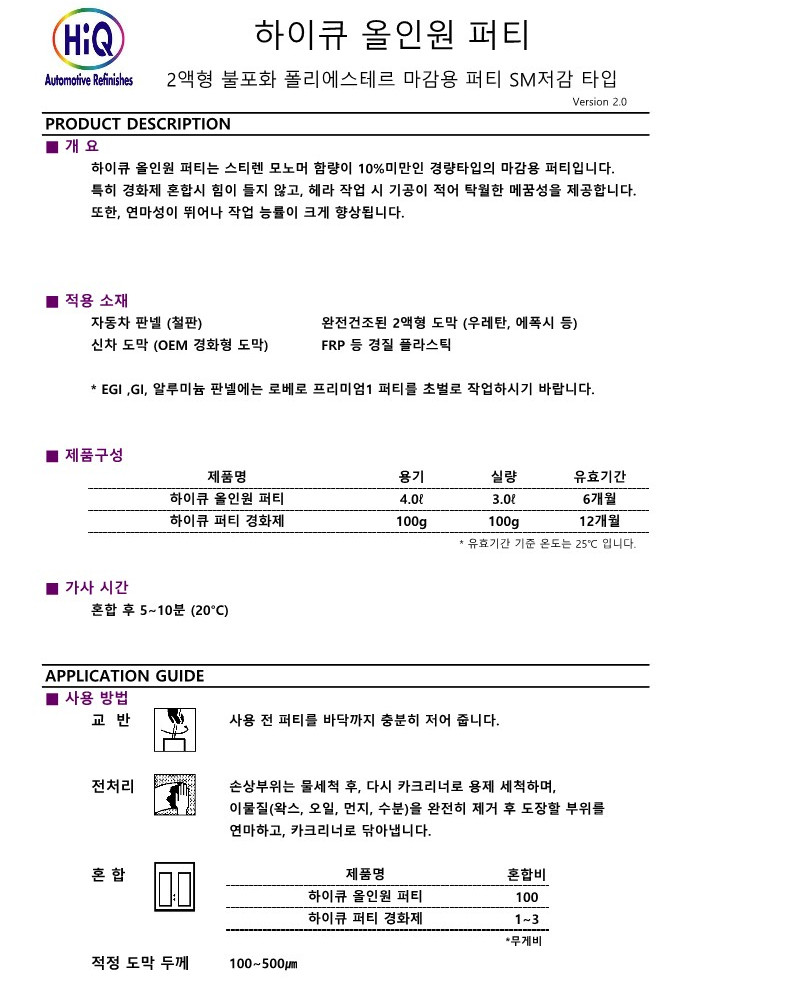 HiQ
Automotive Refinishes

하이큐 올인원 퍼티

2액형 불포화 폴리에스테르 마감용 퍼티 SM저감 타입

Version 2.0

PRODUCT DESCRIPTION

■ 개 요

하이큐 올인원 퍼티는 스티렌 모노머 함량이 10%미만인 경량타입의 마감용 퍼티입니다.
특히 경화제 혼합시 힘이 들지 않고, 헤라 작업 시 기공이 적어 탁월한 메꿈성을 제공합니다.
또한, 연마성이 뛰어나 작업 능률이 크게 향상됩니다.

■ 적용 소재

자동차 판넬 (철판)
신차 도막 (OEM 경화형 도막)
완전건조된 2액형 도막 (우레탄, 에폭시 등)
FRP 등 경질 플라스틱

* EGI ,GI, 알루미늄 판넬에는 로베로 프리미엄1 퍼티를 초벌로 작업하시기 바랍니다.

■ 제품구성

| 제품명 | 용기 | 실량 | 유효기간 |
|---|---|---|---|
| 하이큐 올인원 퍼티 | 4.0ℓ | 3.0ℓ | 6개월 |
| 하이큐 퍼티 경화제 | 100g | 100g | 12개월 |

* 유효기간 기준 온도는 25℃ 입니다.

■ 가사 시간

혼합 후 5~10분 (20°C)

APPLICATION GUIDE

■ 사용 방법

교 반
사용 전 퍼티를 바닥까지 충분히 저어 줍니다.

전처리
손상부위는 물세척 후, 다시 카크리너로 용제 세척하며,
이물질(왁스, 오일, 먼지, 수분)을 완전히 제거 후 도장할 부위를
연마하고, 카크리너로 닦아냅니다.

혼 합

| 제품명 | 혼합비 |
|---|---|
| 하이큐 올인원 퍼티 | 100 |
| 하이큐 퍼티 경화제 | 1~3 |

*무게비

적정 도막 두께
100~500㎛